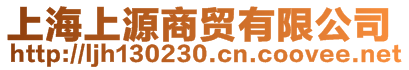 上海上源商贸有限公司
http://ljh130230.cn.coovee.net